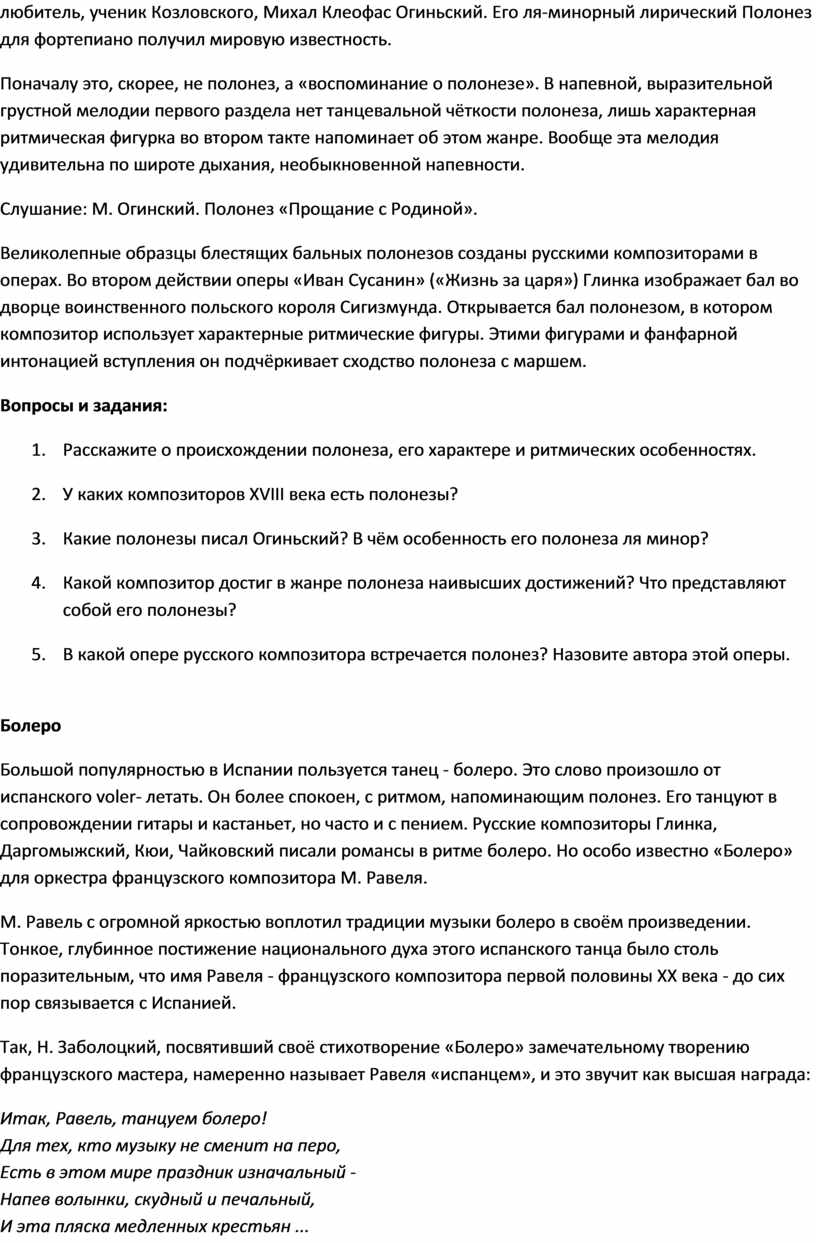 любитель, ученик Козловского, Михал Клеофас Огиньский. Его ля-минорный лирический Полонез для фортепиано получил мировую известность.

Поначалу это, скорее, не полонез, а «воспоминание о полонезе». В напевной, выразительной грустной мелодии первого раздела нет танцевальной чёткости полонеза, лишь характерная ритмическая фигурка во втором такте напоминает об этом жанре. Вообще эта мелодия удивительна по широте дыхания, необыкновенной напевности.

Слушание: М. Огинский. Полонез «Прощание с Родиной».

Великолепные образцы блестящих бальных полонезов созданы русскими композиторами в операх. Во втором действии оперы «Иван Сусанин» («Жизнь за царя») Глинка изображает бал во дворце воинственного польского короля Сигизмунда. Открывается бал полонезом, в котором композитор использует характерные ритмические фигуры. Этими фигурами и фанфарной интонацией вступления он подчёркивает сходство полонеза с маршем.

Вопросы и задания:

1. Расскажите о происхождении полонеза, его характере и ритмических особенностях.

2. У каких композиторов XVIII века есть полонезы?

3. Какие полонезы писал Огиньский? В чём особенность его полонеза ля минор?

4. Какой композитор достиг в жанре полонеза наивысших достижений? Что представляют собой его полонезы?

5. В какой опере русского композитора встречается полонез? Назовите автора этой оперы.

Болеро

Большой популярностью в Испании пользуется танец - болеро. Это слово произошло от испанского voler- летать. Он более спокоен, с ритмом, напоминающим полонез. Его танцуют в сопровождении гитары и кастаньет, но часто и с пением. Русские композиторы Глинка, Даргомыжский, Кюи, Чайковский писали романсы в ритме болеро. Но особо известно «Болеро» для оркестра французского композитора М. Равеля.

М. Равель с огромной яркостью воплотил традиции музыки болеро в своём произведении. Тонкое, глубинное постижение национального духа этого испанского танца было столь поразительным, что имя Равеля - французского композитора первой половины XX века - до сих пор связывается с Испанией.

Так, Н. Заболоцкий, посвятивший своё стихотворение «Болеро» замечательному творению французского мастера, намеренно называет Равеля «испанцем», и это звучит как высшая награда:

Итак, Равель, танцуем болеро!
Для тех, кто музыку не сменит на перо,
Есть в этом мире праздник изначальный -
Напев волынки, скудный и печальный,
И эта пляска медленных крестьян ...